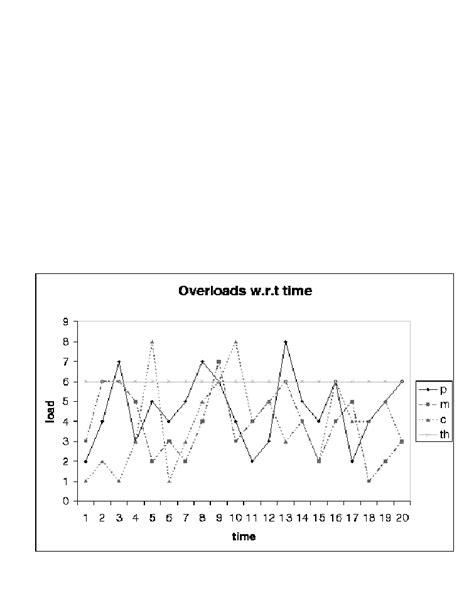 Overloads w.r.t time

9
8
7
6
5
4
3
2
1
0

load

1 2 3 4 5 6 7 8 9 10 11 12 13 14 15 16 17 18 19 20

time

p
m
c
th